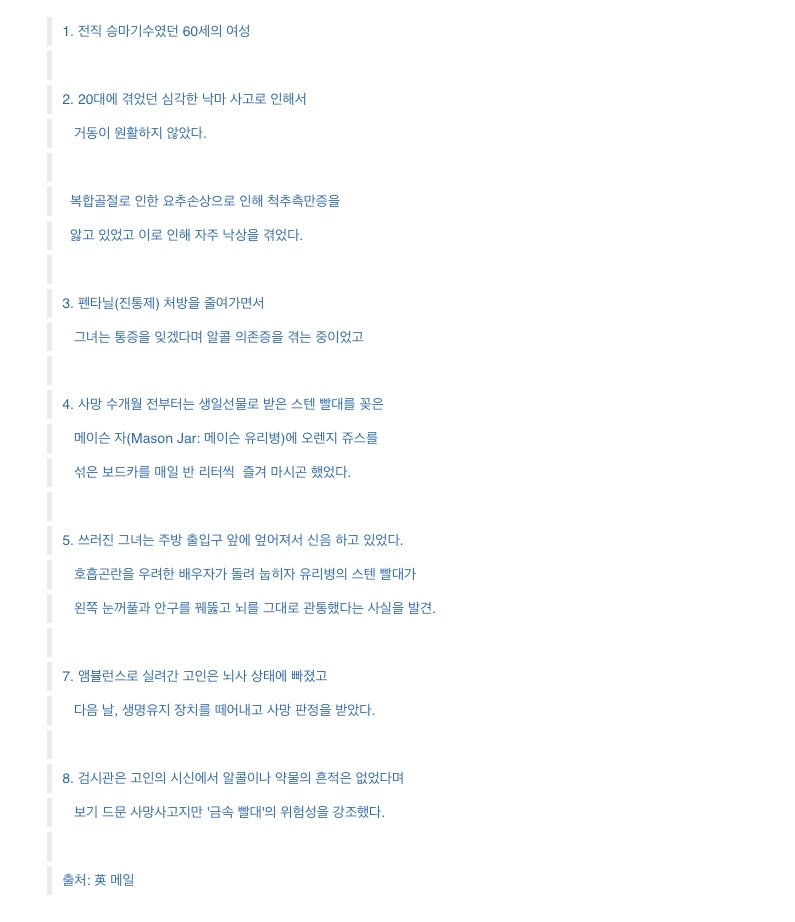 1. 전직 승마기수였던 60세의 여성

2. 20대에 겪었던 심각한 낙마 사고로 인해서

거동이 원활하지 않았다.

복합골절로 인한 요추손상으로 인해 척추측만증을

앓고 있었고 이로 인해 자주 낙상을 겪었다.

3. 펜타닐(진통제) 처방을 줄여가면서

그녀는 통증을 잊겠다며 알콜 의존증을 겪는 중이었고

4. 사망 수개월 전부터는 생일선물로 받은 스텐 빨대를 꽂은

메이슨 자(Mason Jar: 메이슨 유리병)에 오렌지 쥬스를

섞은 보드카를 매일 반 리터씩 즐겨 마시곤 했었다.

5. 쓰러진 그녀는 주방 출입구 앞에 엎어져서 신음 하고 있었다.

호흡곤란을 우려한 배우자가 돌려 눕히자 유리병의 스텐 빨대가

왼쪽 눈꺼풀과 안구를 꿰뚫고 뇌를 그대로 관통했다는 사실을 발견.

7. 앰뷸런스로 실려간 고인은 뇌사 상태에 빠졌고

다음 날, 생명유지 장치를 떼어내고 사망 판정을 받았다.

8. 검시관은 고인의 시신에서 알콜이나 약물의 흔적은 없었다며

보기 드문 사망사고지만 '금속 빨대'의 위험성을 강조했다.

출처: 英 메일